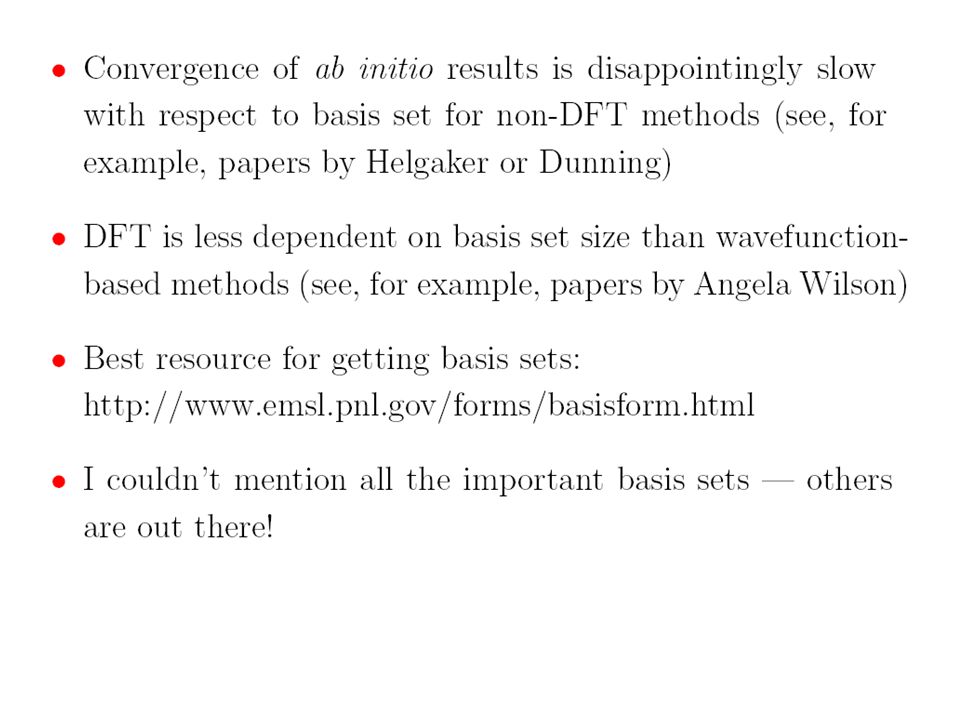 • Convergence of ab initio results is disappointingly slow with respect to basis set for non-DFT methods (see, for example, papers by Helgaker or Dunning)

• DFT is less dependent on basis set size than wavefunction-based methods (see, for example, papers by Angela Wilson)

• Best resource for getting basis sets: http://www.emsl.pnl.gov/forms/basisform.html

• I couldn't mention all the important basis sets — others are out there!